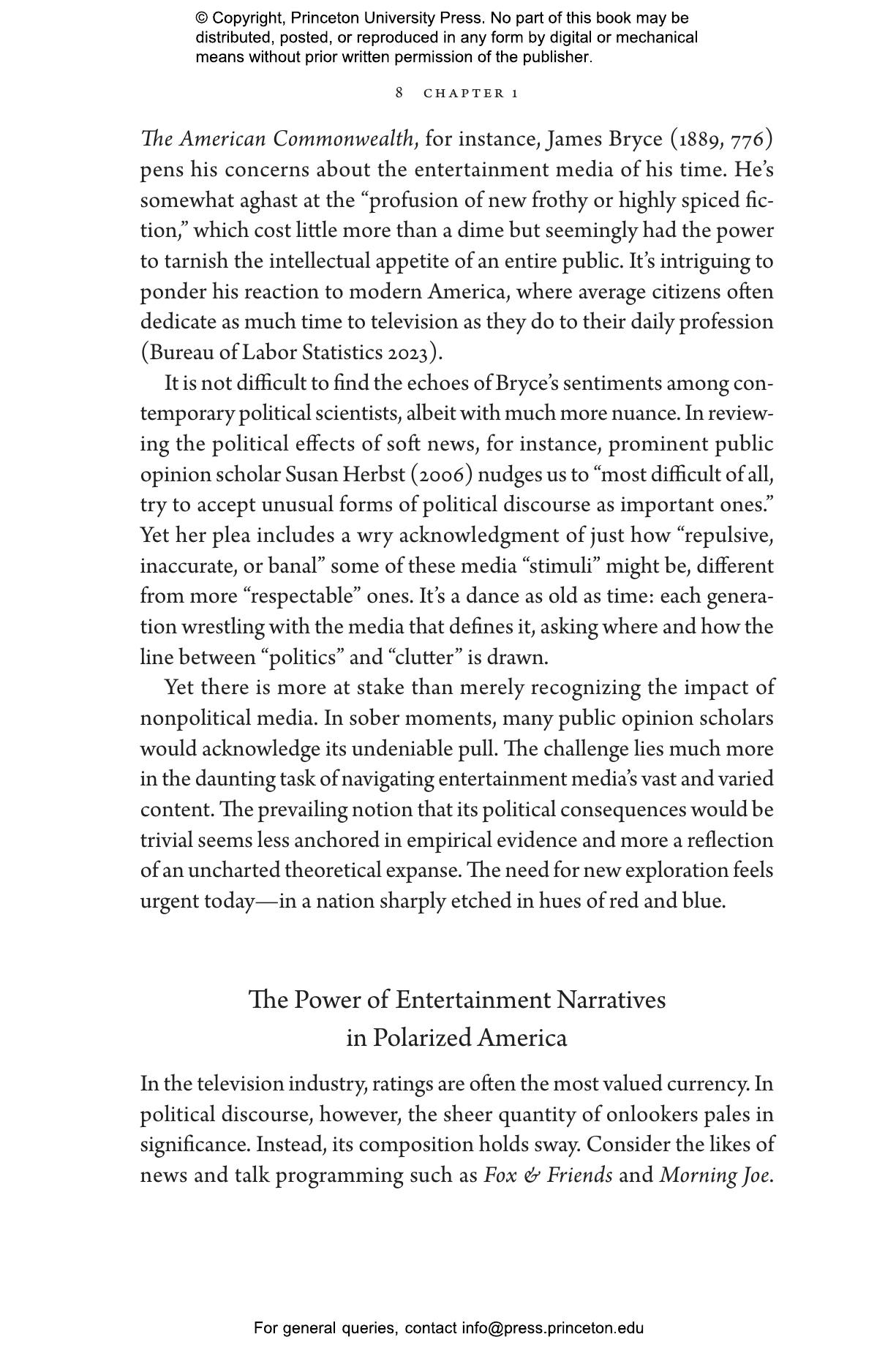 © Copyright, Princeton University Press. No part of this book may be distributed, posted, or reproduced in any form by digital or mechanical means without prior written permission of the publisher.

8 CHAPTER 1

The American Commonwealth, for instance, James Bryce (1889, 776) pens his concerns about the entertainment media of his time. He's somewhat aghast at the "profusion of new frothy or highly spiced fiction," which cost little more than a dime but seemingly had the power to tarnish the intellectual appetite of an entire public. It's intriguing to ponder his reaction to modern America, where average citizens often dedicate as much time to television as they do to their daily profession (Bureau of Labor Statistics 2023).

It is not difficult to find the echoes of Bryce's sentiments among contemporary political scientists, albeit with much more nuance. In reviewing the political effects of soft news, for instance, prominent public opinion scholar Susan Herbst (2006) nudges us to "most difficult of all, try to accept unusual forms of political discourse as important ones." Yet her plea includes a wry acknowledgment of just how "repulsive, inaccurate, or banal" some of these media "stimuli" might be, different from more "respectable" ones. It's a dance as old as time: each generation wrestling with the media that defines it, asking where and how the line between "politics" and "clutter" is drawn.

Yet there is more at stake than merely recognizing the impact of nonpolitical media. In sober moments, many public opinion scholars would acknowledge its undeniable pull. The challenge lies much more in the daunting task of navigating entertainment media's vast and varied content. The prevailing notion that its political consequences would be trivial seems less anchored in empirical evidence and more a reflection of an uncharted theoretical expanse. The need for new exploration feels urgent today—in a nation sharply etched in hues of red and blue.

The Power of Entertainment Narratives in Polarized America

In the television industry, ratings are often the most valued currency. In political discourse, however, the sheer quantity of onlookers pales in significance. Instead, its composition holds sway. Consider the likes of news and talk programming such as Fox & Friends and Morning Joe.

For general queries, contact info@press.princeton.edu